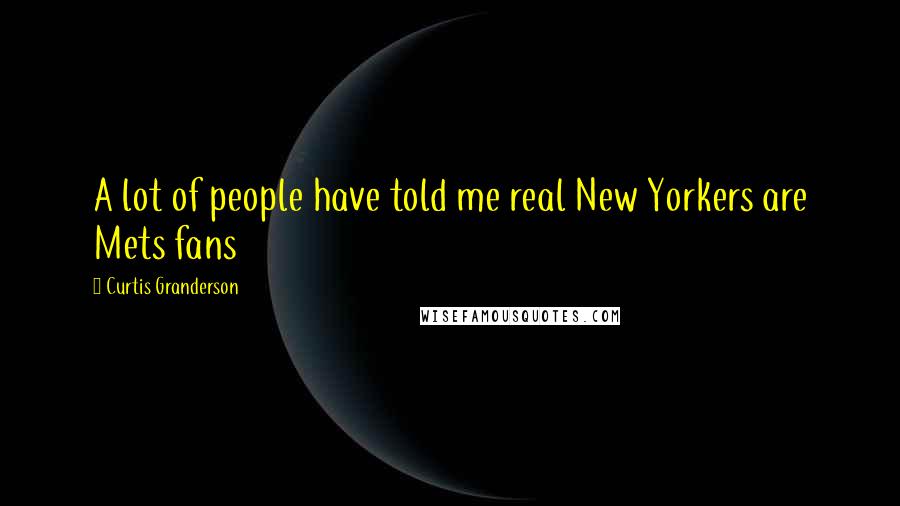 A lot of people have told me real New Yorkers are Mets fans

Curtis Granderson

WISEFAMOUSQUOTES.COM